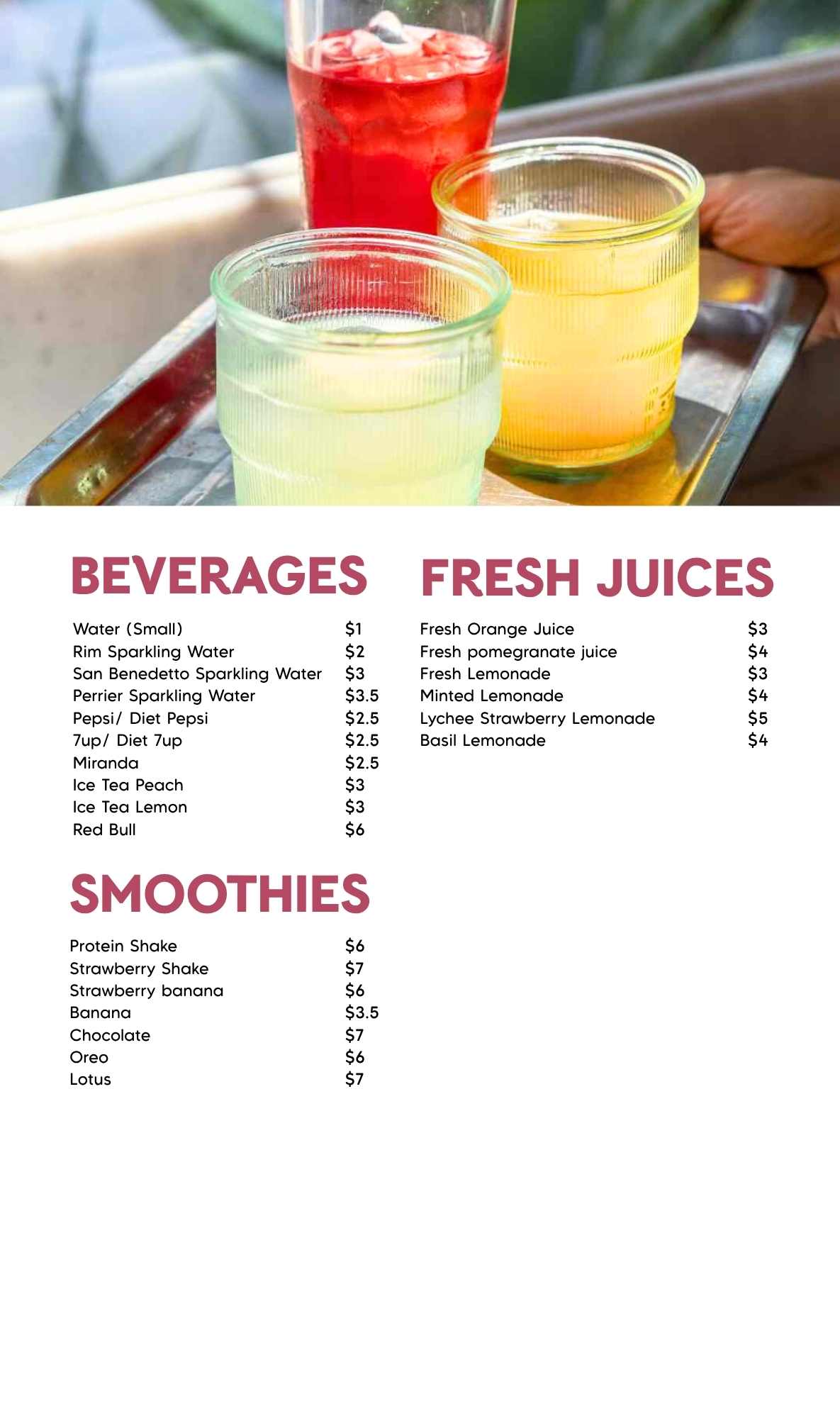 BEVERAGES

Water (Small) $1
Rim Sparkling Water $2
San Benedetto Sparkling Water $3
Perrier Sparkling Water $3.5
Pepsi/ Diet Pepsi $2.5
7up/ Diet 7up $2.5
Miranda $2.5
Ice Tea Peach $3
Ice Tea Lemon $3
Red Bull $6

SMOOTHIES

Protein Shake $6
Strawberry Shake $7
Strawberry banana $6
Banana $3.5
Chocolate $7
Oreo $6
Lotus $7

FRESH JUICES

Fresh Orange Juice $3
Fresh pomegranate juice $4
Fresh Lemonade $3
Minted Lemonade $4
Lychee Strawberry Lemonade $5
Basil Lemonade $4